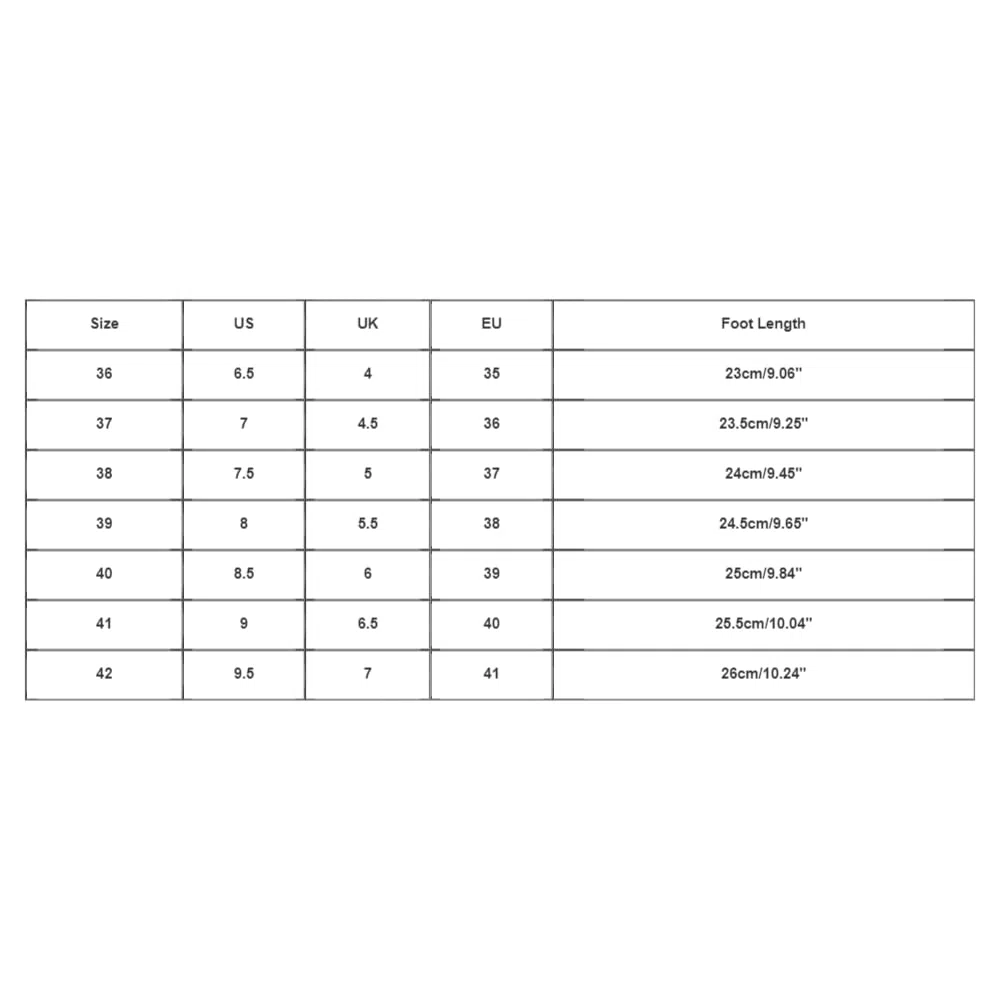 | Size | US | UK | EU | Foot Length |
|---|---|---|---|---|
| 36 | 6.5 | 4 | 35 | 23cm/9.06'' |
| 37 | 7 | 4.5 | 36 | 23.5cm/9.25'' |
| 38 | 7.5 | 5 | 37 | 24cm/9.45'' |
| 39 | 8 | 5.5 | 38 | 24.5cm/9.65'' |
| 40 | 8.5 | 6 | 39 | 25cm/9.84'' |
| 41 | 9 | 6.5 | 40 | 25.5cm/10.04'' |
| 42 | 9.5 | 7 | 41 | 26cm/10.24'' |